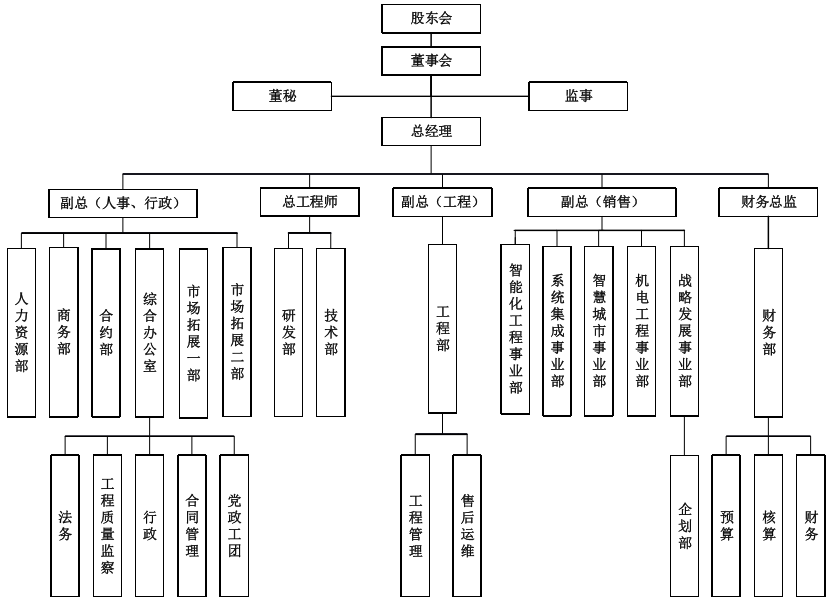 股东会

董事会

董秘

监事

总经理

副总（人事、行政）

总工程师

副总（工程）

副总（销售）

财务总监

人力资源部

商务部

合约部

综合办公室

市场拓展一部

市场拓展二部

研发部

技术部

工程部

智能化工程事业部

系统集成事业部

智慧城市事业部

机电工程事业部

战略发展事业部

财务部

法务

工程质量监察

行政

合同管理

党政工团

工程管理

售后运维

企划部

预算

核算

财务